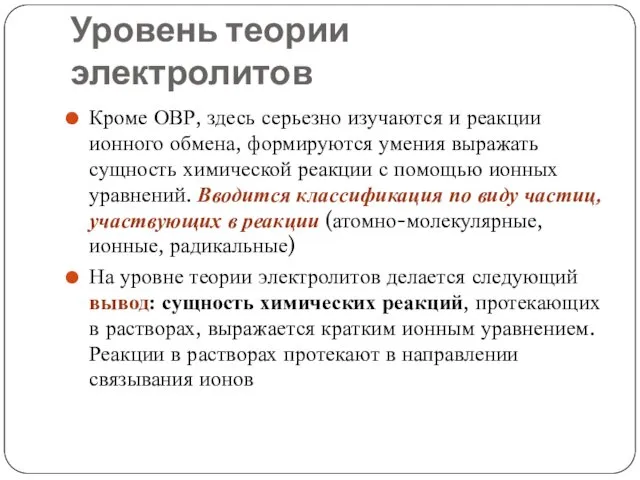 Уровень теории электролитов

Кроме ОВР, здесь серьезно изучаются и реакции ионного обмена, формируются умения выражать сущность химической реакции с помощью ионных уравнений. Вводится классификация по виду частиц, участвующих в реакции (атомно-молекулярные, ионные, радикальные)

На уровне теории электролитов делается следующий вывод: сущность химических реакций, протекающих в растворах, выражается кратким ионным уравнением. Реакции в растворах протекают в направлении связывания ионов